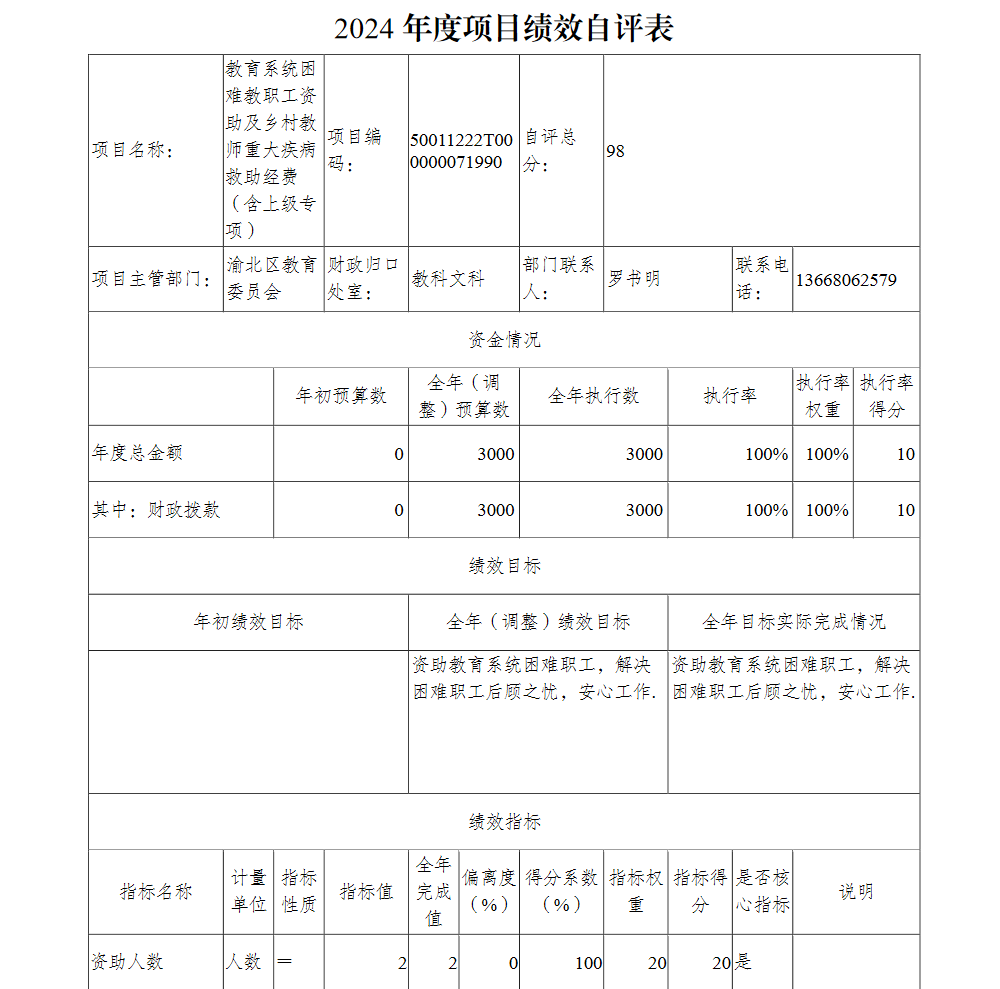 2024 年度项目绩效自评表

| 项目名称： | 教育系统困难教职工资助及乡村教师重大疾病救助经费（含上级专项） | 项目编码： | 50011222T000000071990 | 自评总分： | 98 | | |
|---|---|---|---|---|---|---|---|
| 项目主管部门： | 渝北区教育委员会 | 财政归口处室： | 教科文科 | 部门联系人： | 罗书明 | 联系电话： | 13668062579 |

资金情况

| | 年初预算数 | 全年（调整）预算数 | 全年执行数 | 执行率 | 执行率权重 | 执行率得分 |
|---|---|---|---|---|---|---|
| 年度总金额 | 0 | 3000 | 3000 | 100% | 100% | 10 |
| 其中：财政拨款 | 0 | 3000 | 3000 | 100% | 100% | 10 |

绩效目标

| 年初绩效目标 | 全年（调整）绩效目标 | 全年目标实际完成情况 |
|---|---|---|
| | 资助教育系统困难职工，解决困难职工后顾之忧，安心工作. | 资助教育系统困难职工，解决困难职工后顾之忧，安心工作. |

绩效指标

| 指标名称 | 计量单位 | 指标性质 | 指标值 | 全年完成值 | 偏离度（%） | 得分系数（%） | 指标权重 | 指标得分 | 是否核心指标 | 说明 |
|---|---|---|---|---|---|---|---|---|---|---|
| 资助人数 | 人数 | ＝ | 2 | 2 | 0 | 100 | 20 | 20 | 是 | |